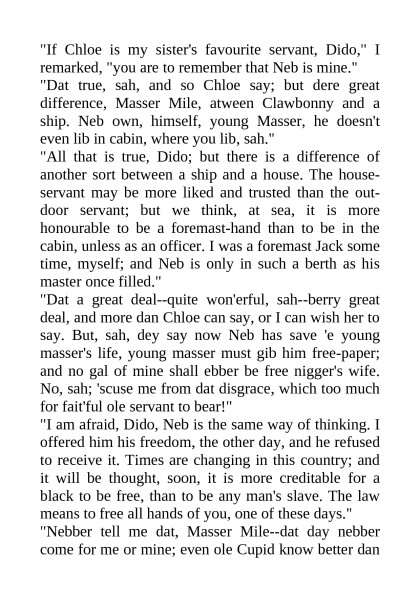 "If Chloe is my sister's favourite servant, Dido," I remarked, "you are to remember that Neb is mine."
"Dat true, sah, and so Chloe say; but dere great difference, Masser Mile, atween Clawbonny and a ship. Neb own, himself, young Masser, he doesn't even lib in cabin, where you lib, sah."
"All that is true, Dido; but there is a difference of another sort between a ship and a house. The house-servant may be more liked and trusted than the out-door servant; but we think, at sea, it is more honourable to be a foremast-hand than to be in the cabin, unless as an officer. I was a foremast Jack some time, myself; and Neb is only in such a berth as his master once filled."
"Dat a great deal--quite won'erful, sah--berry great deal, and more dan Chloe can say, or I can wish her to say. But, sah, dey say now Neb has save 'e young masser's life, young masser must gib him free-paper; and no gal of mine shall ebber be free nigger's wife. No, sah; 'scuse me from dat disgrace, which too much for fait'ful ole servant to bear!"
"I am afraid, Dido, Neb is the same way of thinking. I offered him his freedom, the other day, and he refused to receive it. Times are changing in this country; and it will be thought, soon, it is more creditable for a black to be free, than to be any man's slave. The law means to free all hands of you, one of these days."
"Nebber tell me dat, Masser Mile--dat day nebber come for me or mine; even ole Cupid know better dan